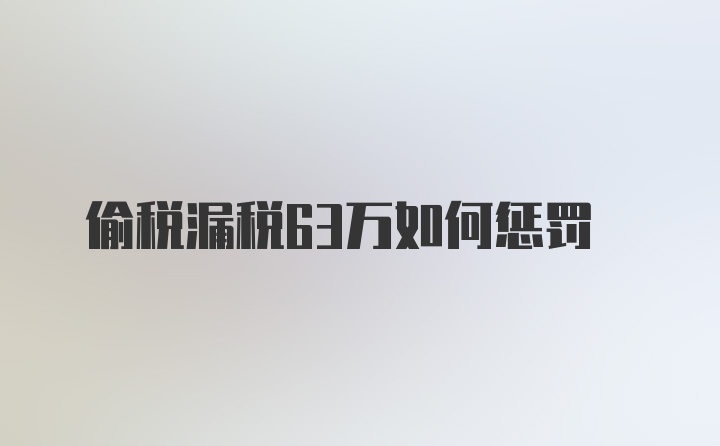 偷税漏税63万如何惩罚